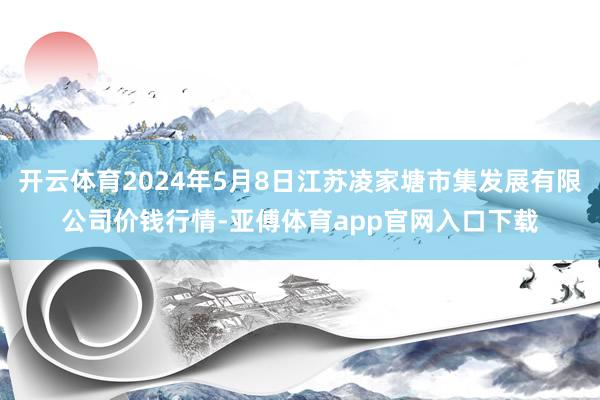 开云体育2024年5月8日江苏凌家塘市集发展有限公司价钱行情-亚傅体育app官网入口下载